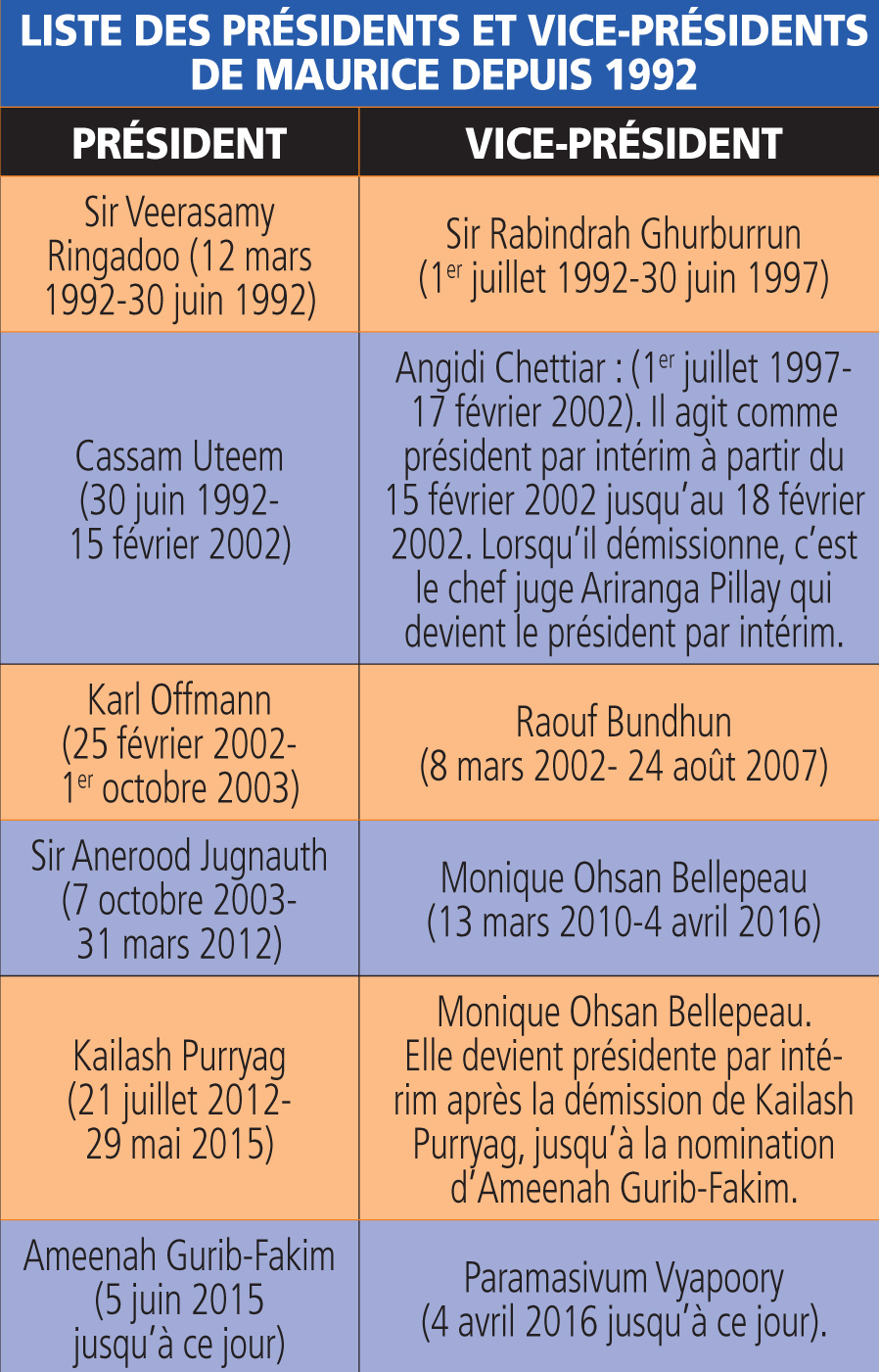 LISTE DES PRÉSIDENTS ET VICE-PRÉSIDENTS DE MAURICE DEPUIS 1992

| PRÉSIDENT | VICE-PRÉSIDENT |
|---|---|
| Sir Veerasamy Ringadoo (12 mars 1992-30 juin 1992) | Sir Rabindrah Ghurburrun (1$^{er}$ juillet 1992-30 juin 1997) |
| Cassam Uteem (30 juin 1992-15 février 2002) | Angidi Chettiar : (1$^{er}$ juillet 1997-17 février 2002). Il agit comme président par intérim à partir du 15 février 2002 jusqu'au 18 février 2002. Lorsqu'il démissionne, c'est le chef juge Ariranga Pillay qui devient le président par intérim. |
| Karl Offmann (25 février 2002-1$^{er}$ octobre 2003) | Raouf Bundhun (8 mars 2002- 24 août 2007) |
| Sir Anerood Jugnauth (7 octobre 2003-31 mars 2012) | Monique Ohsan Bellepeau (13 mars 2010-4 avril 2016) |
| Kailash Purryag (21 juillet 2012-29 mai 2015) | Monique Ohsan Bellepeau. Elle devient présidente par intérim après la démission de Kailash Purryag, jusqu'à la nomination d'Ameenah Gurib-Fakim. |
| Ameenah Gurib-Fakim (5 juin 2015 jusqu'à ce jour) | Paramasivum Vyapoory (4 avril 2016 jusqu'à ce jour). |